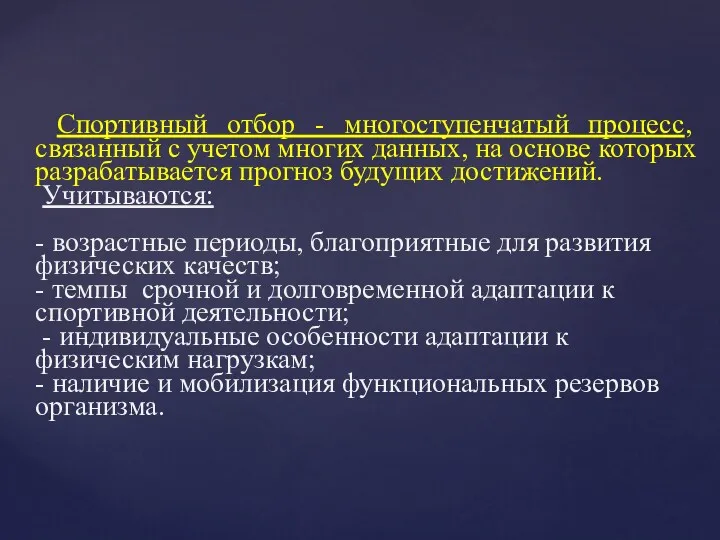 Спортивный отбор - многоступенчатый процесс, связанный с учетом многих данных, на основе которых разрабатывается прогноз будущих достижений.

Учитываются:

- возрастные периоды, благоприятные для развития физических качеств;
- темпы срочной и долговременной адаптации к спортивной деятельности;
- индивидуальные особенности адаптации к физическим нагрузкам;
- наличие и мобилизация функциональных резервов организма.